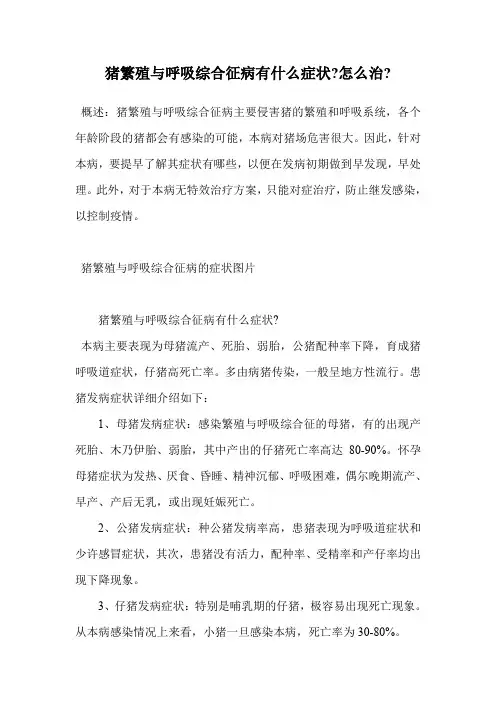 猪繁殖与呼吸综合征病有什么症状?怎么治?

概述：猪繁殖与呼吸综合征病主要侵害猪的繁殖和呼吸系统，各个年龄阶段的猪都会有感染的可能，本病对猪场危害很大。因此，针对本病，要提早了解其症状有哪些，以便在发病初期做到早发现，早处理。此外，对于本病无特效治疗方案，只能对症治疗，防止继发感染，以控制疫情。

猪繁殖与呼吸综合征病的症状图片

猪繁殖与呼吸综合征病有什么症状?

本病主要表现为母猪流产、死胎、弱胎，公猪配种率下降，育成猪呼吸道症状，仔猪高死亡率。多由病猪传染，一般呈地方性流行。患猪发病症状详细介绍如下：

1、母猪发病症状：感染繁殖与呼吸综合征的母猪，有的出现产死胎、木乃伊胎、弱胎，其中产出的仔猪死亡率高达 80-90%。怀孕母猪症状为发热、厌食、昏睡、精神沉郁、呼吸困难，偶尔晚期流产、早产、产后无乳，或出现妊娠死亡。

2、公猪发病症状：种公猪发病率高，患猪表现为呼吸道症状和少许感冒症状，其次，患猪没有活力，配种率、受精率和产仔率均出现下降现象。

3、仔猪发病症状：特别是哺乳期的仔猪，极容易出现死亡现象。从本病感染情况上来看，小猪一旦感染本病，死亡率为 30-80%。